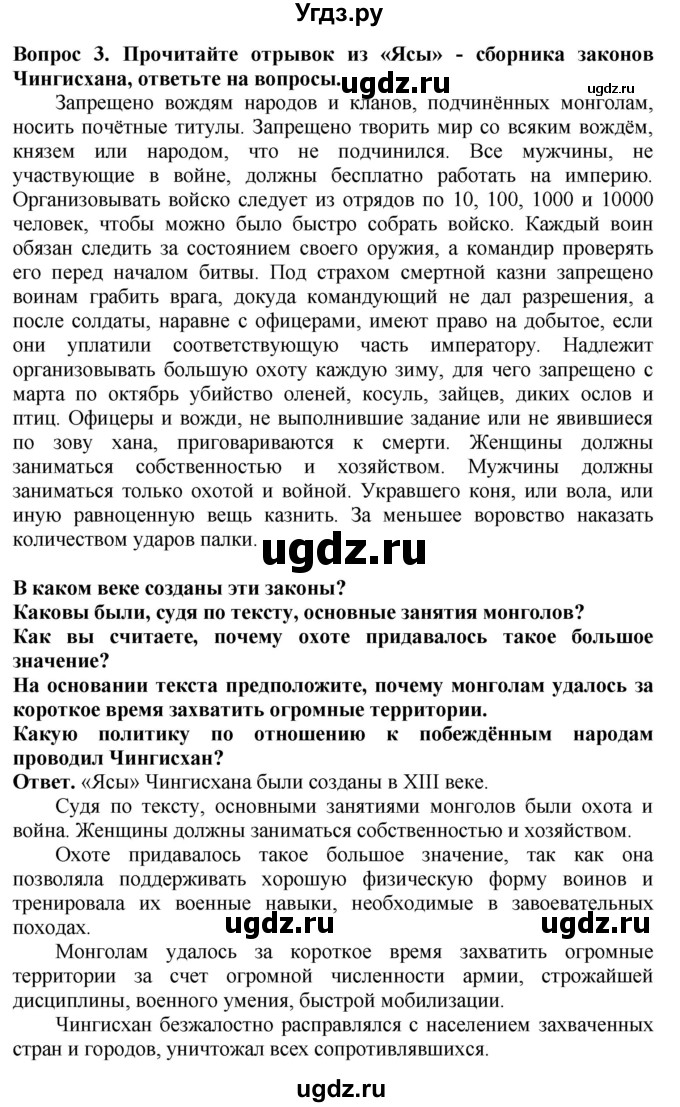 Угдз.ру

Вопрос 3. Прочитайте отрывок из «Ясы» - сборника законов Чингисхана, ответьте на вопросы. ugdz.ru

Запрещено вождям народов и кланов, подчинённых монголам, носить почётные титулы. Запрещено творить мир со всяким вождём, князем или народом, что не подчинился. Все мужчины, не участвующие в войне, должны бесплатно работать на империю. Организовывать войско следует из отрядов по 10, 100, 1000 и 10000 человек, чтобы можно было быстро собрать войско. Каждый воин обязан следить за состоянием своего оружия, а командир проверять его перед началом битвы. Под страхом смертной казни запрещено воинам грабить врага, докуда командующий не дал разрешения, а после солдаты, наравне с офицерами, имеют право на добытое, если они уплатили соответствующую часть императору. Надлежит организовывать большую охоту каждую зиму, для чего запрещено с марта по октябрь убийство оленей, косуль, зайцев, диких ослов и птиц. Офицеры и вожди, не выполнившие задание или не явившиеся по зову хана, приговариваются к смерти. Женщины должны заниматься собственностью и хозяйством. Мужчины должны заниматься только охотой и войной. Укравшего коня, или вола, или иную равноценную вещь казнить. За меньшее воровство наказать количеством ударов палки. ugdz.ru

В каком веке созданы эти законы?
Каковы были, судя по тексту, основные занятия монголов?
Как вы считаете, почему охоте придавалось такое большое значение?
На основании текста предположите, почему монголам удалось за короткое время захватить огромные территории.
Какую политику по отношению к побеждённым народам проводил Чингисхан?

Ответ. «Ясы» Чингисхана были созданы в XIII веке.

Судя по тексту, основными занятиями монголов были охота и война. Женщины должны заниматься собственностью и хозяйством.

Охоте придавалось такое большое значение, так как она позволяла поддерживать хорошую физическую форму воинов и тренировала их военные навыки, необходимые в завоевательных походах. ugdz.ru ugdz.ru

Монголам удалось за короткое время захватить огромные территории за счет огромной численности армии, строжайшей дисциплины, военного умения, быстрой мобилизации.

Чингисхан безжалостно расправлялся с населением захваченных стран и городов, уничтожал всех сопротивлявшихся.

ugdz.ru